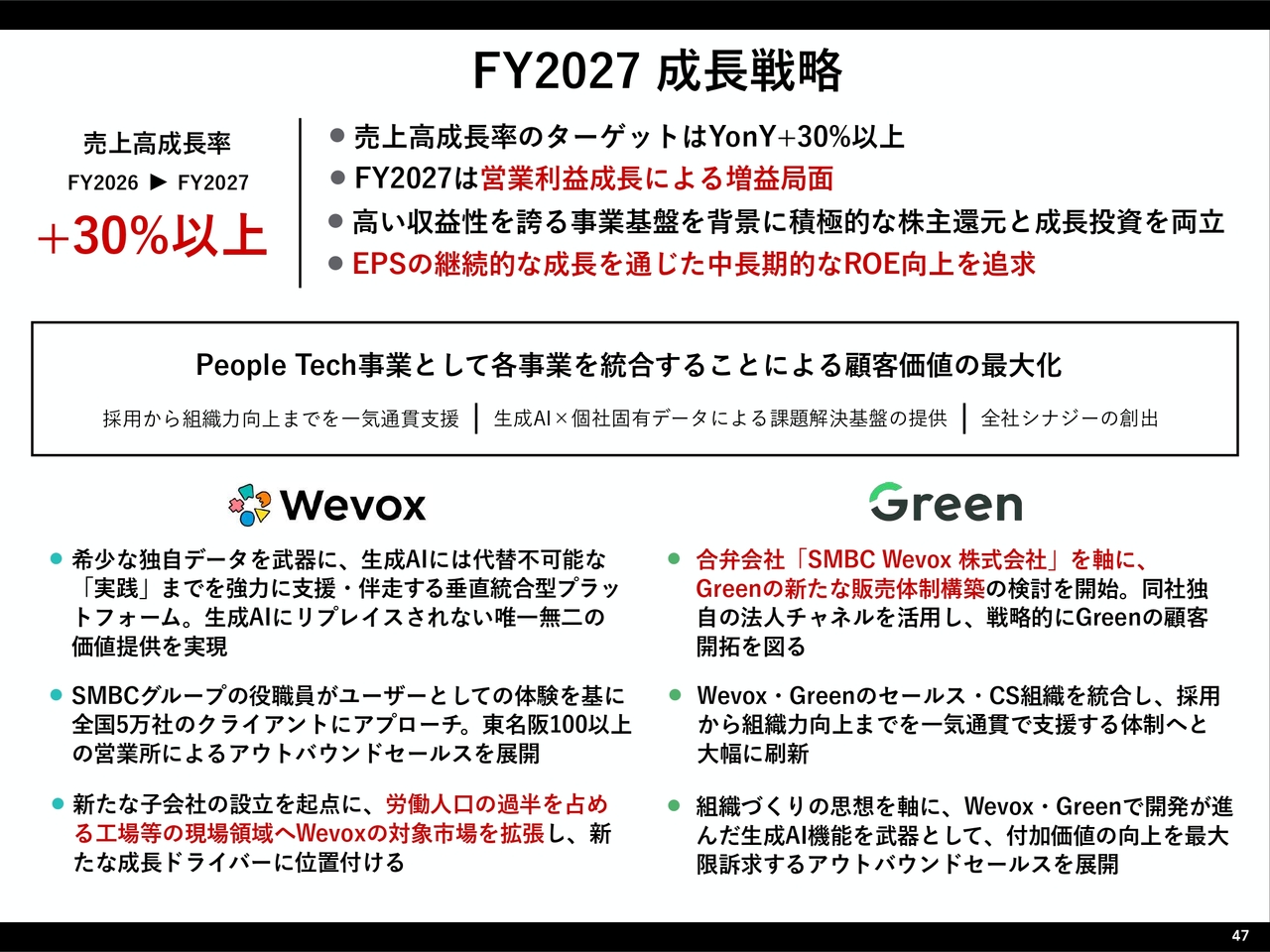 FY2027 成長戦略

売上高成長率
FY2026 ▶ FY2027
+30%以上

• 売上高成長率のターゲットはYonY+30%以上
• FY2027は営業利益成長による増益局面
• 高い収益性を誇る事業基盤を背景に積極的な株主還元と成長投資を両立
• EPSの継続的な成長を通じた中長期的なROE向上を追求

People Tech事業として各事業を統合することによる顧客価値の最大化

採用から組織力向上までを一気通貫支援 | 生成AI×個社固有データによる課題解決基盤の提供 | 全社シナジーの創出

Wevox

• 希少な独自データを武器に、生成AIには代替不可能な「実践」までを強力に支援・伴走する垂直統合型プラットフォーム。生成AIにリプレイスされない唯一無二の価値提供を実現

• SMBCグループの役職員がユーザーとしての体験を基に全国5万社のクライアントにアプローチ。東名阪100以上の営業所によるアウトバウンドセールスを展開

• 新たな子会社の設立を起点に、労働人口の過半を占める工場等の現場領域へWevoxの対象市場を拡張し、新たな成長ドライバーに位置付ける

Green

• 合弁会社「SMBC Wevox 株式会社」を軸に、Greenの新たな販売体制構築の検討を開始。同社独自の法人チャネルを活用し、戦略的にGreenの顧客開拓を図る

• Wevox・Greenのセールス・CS組織を統合し、採用から組織力向上までを一気通貫で支援する体制へと大幅に刷新

• 組織づくりの思想を軸に、Wevox・Greenで開発が進んだ生成AI機能を武器として、付加価値の向上を最大限訴求するアウトバウンドセールスを展開

47